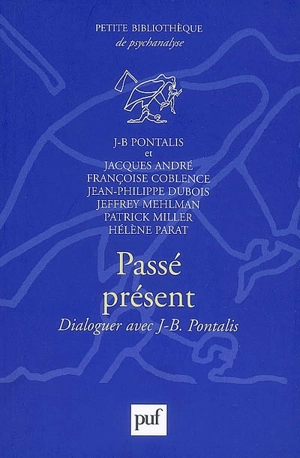 PETITE BIBLIOTHÈQUE
de psychanalyse

J-B PONTALIS
et
JACQUES ANDRÉ
FRANÇOISE COBLENCE
JEAN-PHILIPPE DUBOIS
JEFFREY MEHLMAN
PATRICK MILLER
HÉLÈNE PARAT

Passé présent
Dialoguer avec J-B. Pontalis

puf